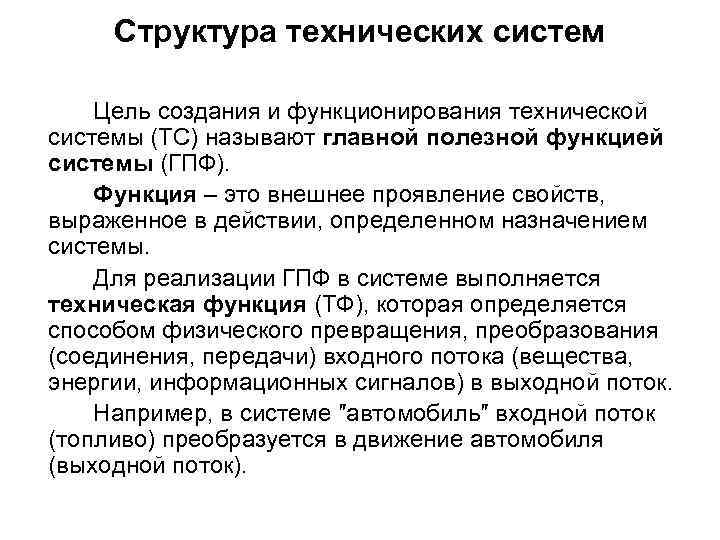 Структура технических систем

Цель создания и функционирования технической системы (ТС) называют главной полезной функцией системы (ГПФ).

Функция – это внешнее проявление свойств, выраженное в действии, определенном назначением системы.

Для реализации ГПФ в системе выполняется техническая функция (ТФ), которая определяется способом физического превращения, преобразования (соединения, передачи) входного потока (вещества, энергии, информационных сигналов) в выходной поток.

Например, в системе "автомобиль" входной поток (топливо) преобразуется в движение автомобиля (выходной поток).